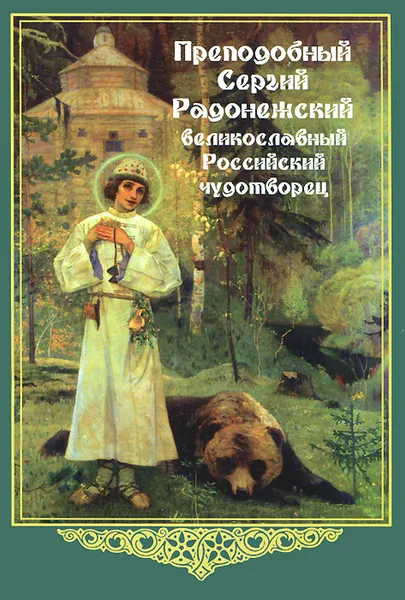 Преподобный Сергий Радонежский великославный Российский чудотворец